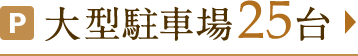 P 大型駐車場25台